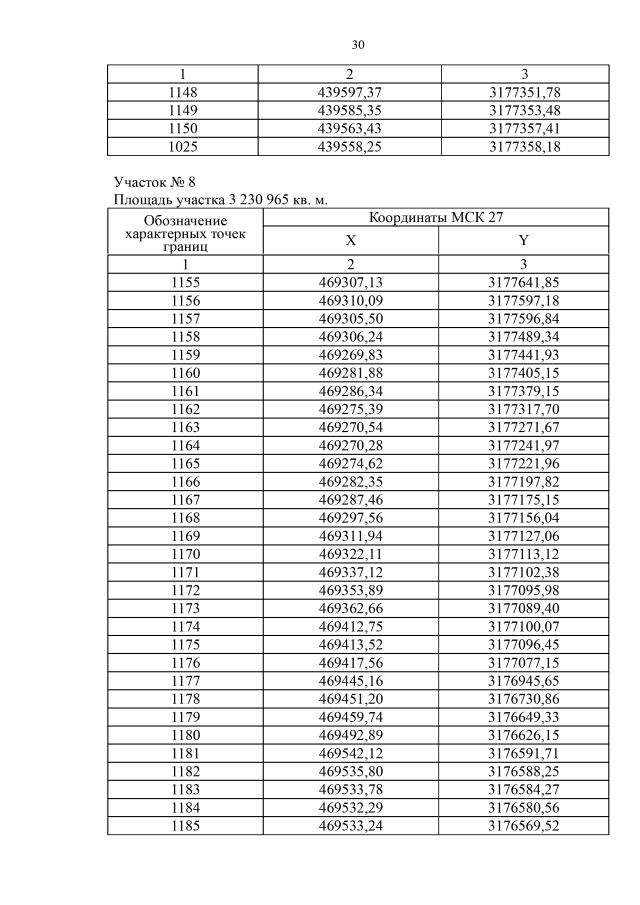 30

| 1 | 2 | 3 |
|---|---|---|
| 1148 | 439597,37 | 3177351,78 |
| 1149 | 439585,35 | 3177353,48 |
| 1150 | 439563,43 | 3177357,41 |
| 1025 | 439558,25 | 3177358,18 |

Участок № 8
Площадь участка 3 230 965 кв. м.

| Обозначение характерных точек границ | Координаты МСК 27 X | Координаты МСК 27 Y |
|---|---|---|
| 1 | 2 | 3 |
| 1155 | 469307,13 | 3177641,85 |
| 1156 | 469310,09 | 3177597,18 |
| 1157 | 469305,50 | 3177596,84 |
| 1158 | 469306,24 | 3177489,34 |
| 1159 | 469269,83 | 3177441,93 |
| 1160 | 469281,88 | 3177405,15 |
| 1161 | 469286,34 | 3177379,15 |
| 1162 | 469275,39 | 3177317,70 |
| 1163 | 469270,54 | 3177271,67 |
| 1164 | 469270,28 | 3177241,97 |
| 1165 | 469274,62 | 3177221,96 |
| 1166 | 469282,35 | 3177197,82 |
| 1167 | 469287,46 | 3177175,15 |
| 1168 | 469297,56 | 3177156,04 |
| 1169 | 469311,94 | 3177127,06 |
| 1170 | 469322,11 | 3177113,12 |
| 1171 | 469337,12 | 3177102,38 |
| 1172 | 469353,89 | 3177095,98 |
| 1173 | 469362,66 | 3177089,40 |
| 1174 | 469412,75 | 3177100,07 |
| 1175 | 469413,52 | 3177096,45 |
| 1176 | 469417,56 | 3177077,15 |
| 1177 | 469445,16 | 3176945,65 |
| 1178 | 469451,20 | 3176730,86 |
| 1179 | 469459,74 | 3176649,33 |
| 1180 | 469492,89 | 3176626,15 |
| 1181 | 469542,12 | 3176591,71 |
| 1182 | 469535,80 | 3176588,25 |
| 1183 | 469533,78 | 3176584,27 |
| 1184 | 469532,29 | 3176580,56 |
| 1185 | 469533,24 | 3176569,52 |